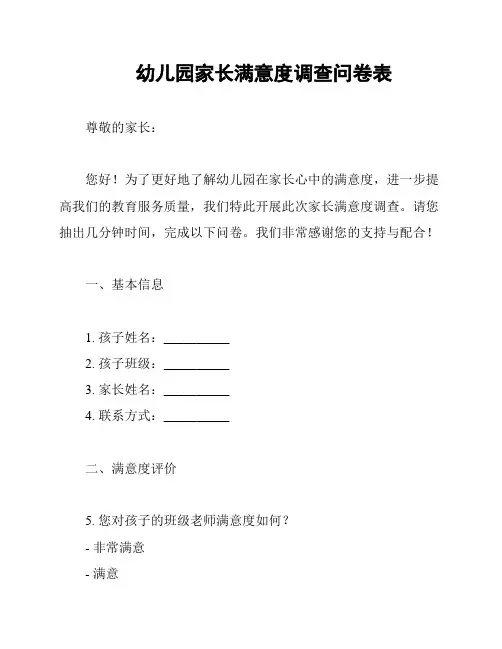 幼儿园家长满意度调查问卷表

尊敬的家长：

您好！为了更好地了解幼儿园在家长心中的满意度，进一步提高我们的教育服务质量，我们特此开展此次家长满意度调查。请您抽出几分钟时间，完成以下问卷。我们非常感谢您的支持与配合！

一、基本信息

1. 孩子姓名：__________
2. 孩子班级：__________
3. 家长姓名：__________
4. 联系方式：__________

二、满意度评价

5. 您对孩子的班级老师满意度如何？
- 非常满意
- 满意